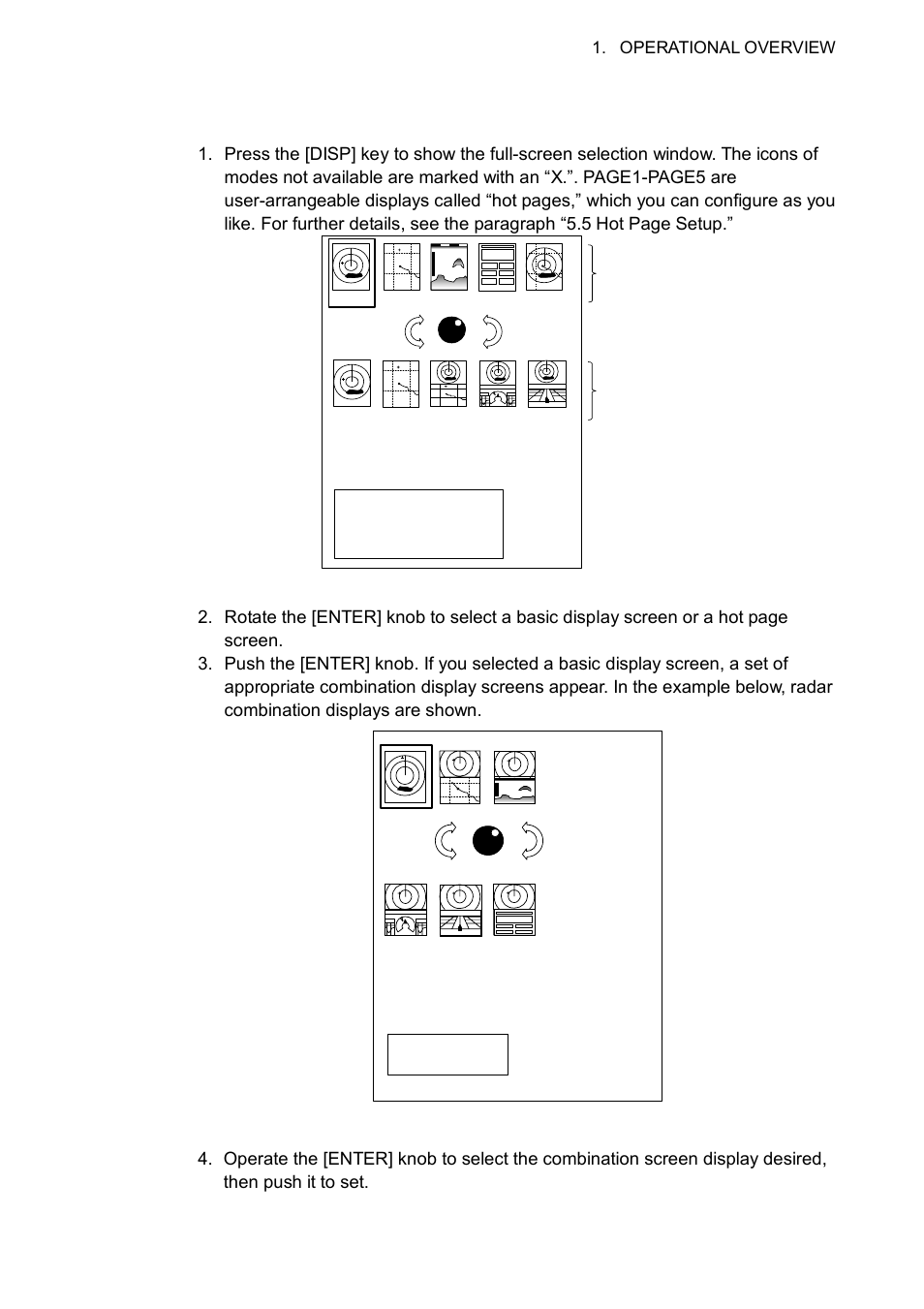 1. OPERATIONAL OVERVIEW

1. Press the [DISP] key to show the full-screen selection window. The icons of modes not available are marked with an “X.”. PAGE1-PAGE5 are user-arrangeable displays called “hot pages,” which you can configure as you like. For further details, see the paragraph “5.5 Hot Page Setup.”

2. Rotate the [ENTER] knob to select a basic display screen or a hot page screen.
3. Push the [ENTER] knob. If you selected a basic display screen, a set of appropriate combination display screens appear. In the example below, radar combination displays are shown.

4. Operate the [ENTER] knob to select the combination screen display desired, then push it to set.